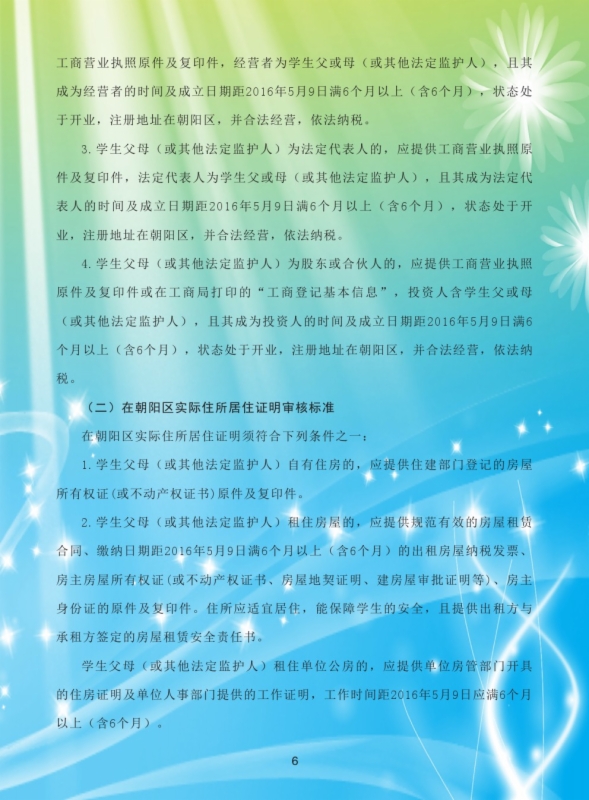 工商营业执照原件及复印件，经营者为学生父或母（或其他法定监护人），且其成为经营者的时间及成立日期距2016年5月9日满6个月以上（含6个月），状态处于开业，注册地址在朝阳区，并合法经营，依法纳税。

3.学生父母（或其他法定监护人）为法定代表人的，应提供工商营业执照原件及复印件，法定代表人为学生父或母（或其他法定监护人），且其成为法定代表人的时间及成立日期距2016年5月9日满6个月以上（含6个月），状态处于开业，注册地址在朝阳区，并合法经营，依法纳税。

4.学生父母（或其他法定监护人）为股东或合伙人的，应提供工商营业执照原件及复印件或在工商局打印的“工商登记基本信息”，投资人含学生父或母（或其他法定监护人），且其成为投资人的时间及成立日期距2016年5月9日满6个月以上（含6个月），状态处于开业，注册地址在朝阳区，并合法经营，依法纳税。

（二）在朝阳区实际住所居住证明审核标准

在朝阳区实际住所居住证明须符合下列条件之一：

1.学生父母（或其他法定监护人）自有住房的，应提供住建部门登记的房屋所有权证(或不动产权证书)原件及复印件。

2.学生父母（或其他法定监护人）租住房屋的，应提供规范有效的房屋租赁合同、缴纳日期距2016年5月9日满6个月以上（含6个月）的出租房屋纳税发票、房主房屋所有权证(或不动产权证书、房屋地契证明、建房屋审批证明等)、房主身份证的原件及复印件。住所应适宜居住，能保障学生的安全，且提供出租方与承租方签定的房屋租赁安全责任书。

学生父母（或其他法定监护人）租住单位公房的，应提供单位房管部门开具的住房证明及单位人事部门提供的工作证明，工作时间距2016年5月9日应满6个月以上（含6个月）。

6